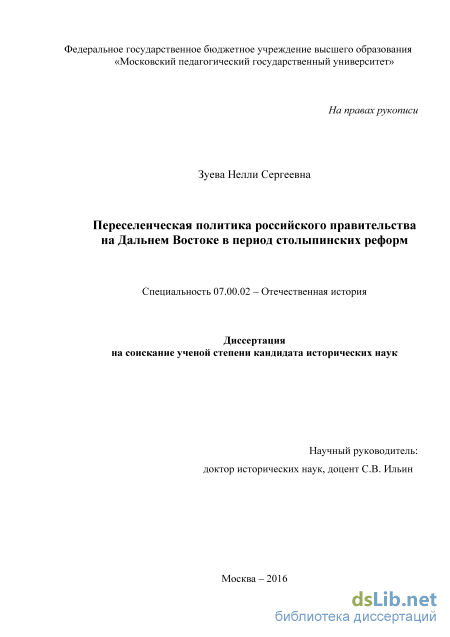 Федеральное государственное бюджетное учреждение высшего образования «Московский педагогический государственный университет»

На правах рукописи

Зуева Нелли Сергеевна

Переселенческая политика российского правительства на Дальнем Востоке в период столыпинских реформ

Специальность 07.00.02 – Отечественная история

Диссертация
на соискание ученой степени кандидата исторических наук

Научный руководитель:
доктор исторических наук, доцент С.В. Ильин

Москва – 2016

dsLib.net
библиотека диссертаций